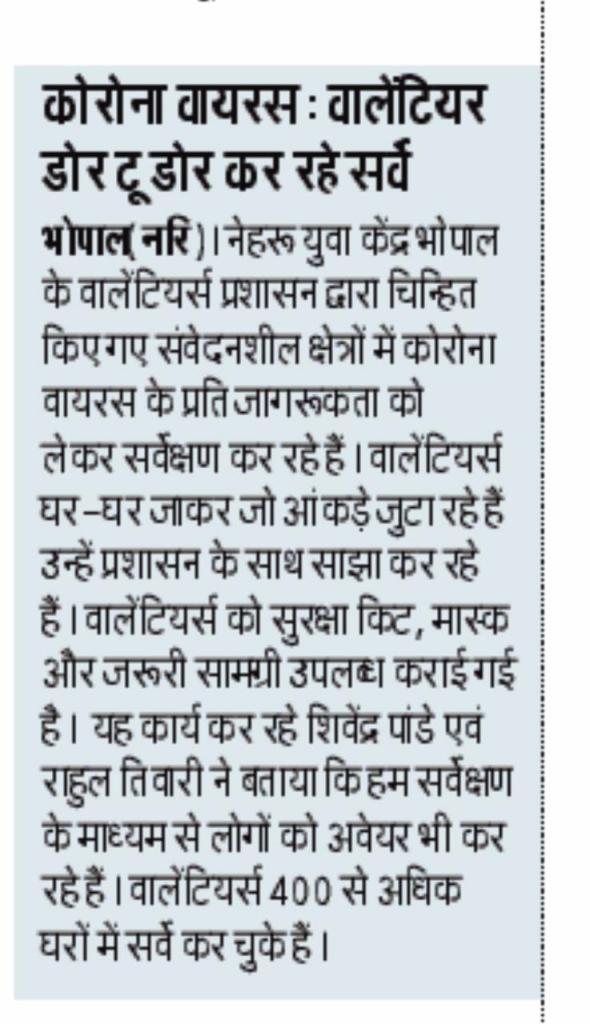 कोरोना वायरस : वालेंटियर डोर टू डोर कर रहे सर्वे

भोपाल( नरि)। नेहरू युवा केंद्र भोपाल के वालेंटियर्स प्रशासन द्वारा चिन्हित किए गए संवेदनशील क्षेत्रों में कोरोना वायरस के प्रति जागरूकता को लेकर सर्वेक्षण कर रहे हैं। वालेंटियर्स घर-घर जाकर जो आंकड़े जुटा रहे हैं उन्हें प्रशासन के साथ साझा कर रहे हैं। वालेंटियर्स को सुरक्षा किट, मास्क और जरूरी सामग्री उपलब्ध कराई गई है। यह कार्य कर रहे शिवेंद्र पांडे एवं राहुल तिवारी ने बताया कि हम सर्वेक्षण के माध्यम से लोगों को अवेयर भी कर रहे हैं। वालेंटियर्स 400 से अधिक घरों में सर्वे कर चुके हैं।